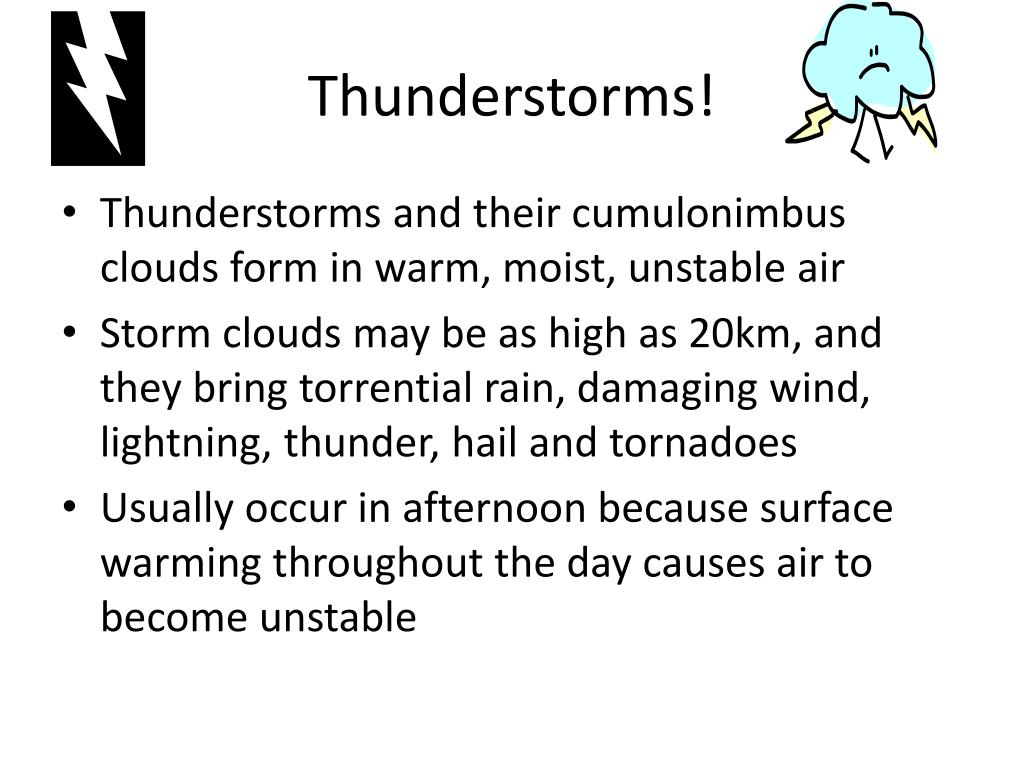 Thunderstorms!

• Thunderstorms and their cumulonimbus clouds form in warm, moist, unstable air

• Storm clouds may be as high as 20km, and they bring torrential rain, damaging wind, lightning, thunder, hail and tornadoes

• Usually occur in afternoon because surface warming throughout the day causes air to become unstable